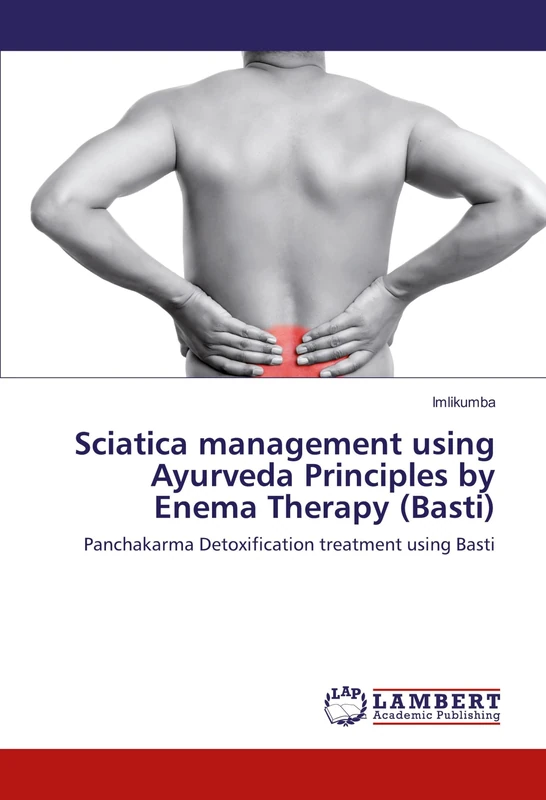 Imlikumba

Sciatica management using Ayurveda Principles by Enema Therapy (Basti)

Panchakarma Detoxification treatment using Basti

LAP LAMBERT Academic Publishing